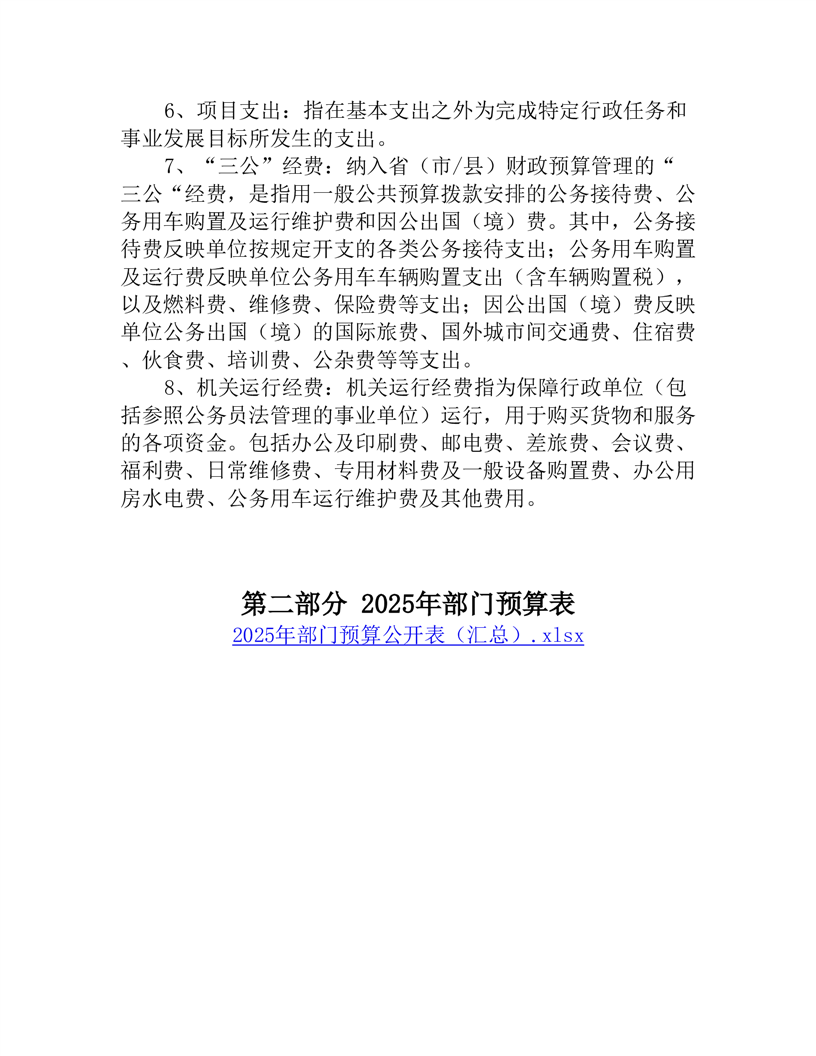 6、项目支出：指在基本支出之外为完成特定行政任务和事业发展目标所发生的支出。

7、“三公”经费：纳入省（市/县）财政预算管理的“三公“经费，是指用一般公共预算拨款安排的公务接待费、公务用车购置及运行维护费和因公出国（境）费。其中，公务接待费反映单位按规定开支的各类公务接待支出；公务用车购置及运行费反映单位公务用车车辆购置支出（含车辆购置税），以及燃料费、维修费、保险费等支出；因公出国（境）费反映单位公务出国（境）的国际旅费、国外城市间交通费、住宿费、伙食费、培训费、公杂费等等支出。

8、机关运行经费：机关运行经费指为保障行政单位（包括参照公务员法管理的事业单位）运行，用于购买货物和服务的各项资金。包括办公及印刷费、邮电费、差旅费、会议费、福利费、日常维修费、专用材料费及一般设备购置费、办公用房水电费、公务用车运行维护费及其他费用。

第二部分 2025年部门预算表

2025年部门预算公开表（汇总）.xlsx